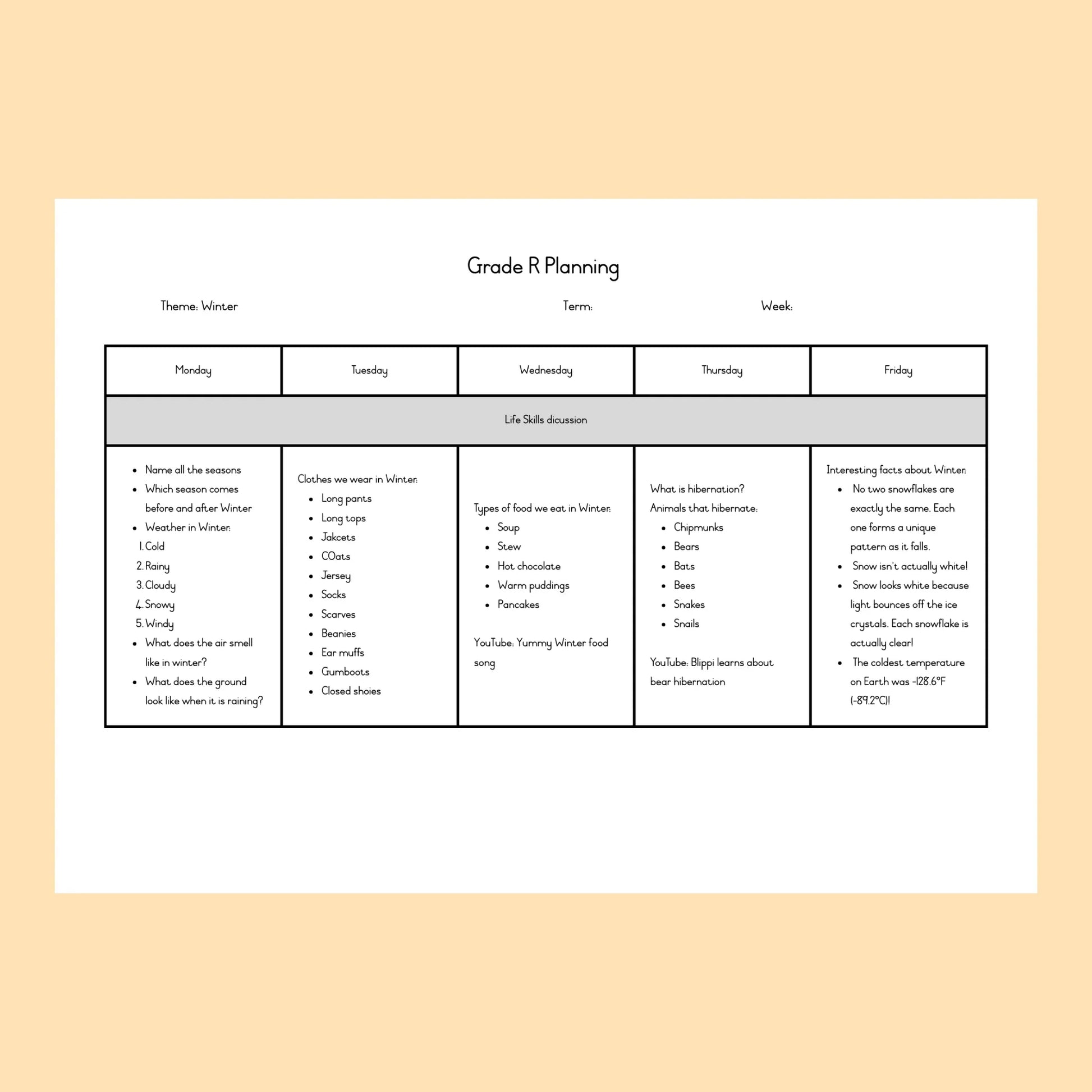 Grade R Planning

Theme: Winter Term: Week:

| Monday | Tuesday | Wednesday | Thursday | Friday |
|---|---|---|---|---|
| Life Skills dicussion | | | | |
| • Name all the seasons • Which season comes before and after Winter • Weather in Winter: 1. Cold 2. Rainy 3. Cloudy 4. Snowy 5. Windy • What does the air smell like in winter? • What does the ground look like when it is raining? | Clothes we wear in Winter: • Long pants • Long tops • Jakcets • COats • Jersey • Socks • Scarves • Beanies • Ear muffs • Gumboots • Closed shoies | Types of food we eat in Winter: • Soup • Stew • Hot chocolate • Warm puddings • Pancakes YouTube: Yummy Winter food song | What is hibernation? Animals that hibernate: • Chipmunks • Bears • Bats • Bees • Snakes • Snails YouTube: Blippi learns about bear hibernation | Interesting facts about Winter: • No two snowflakes are exactly the same. Each one forms a unique pattern as it falls. • Snow isn't actually white! • Snow looks white because light bounces off the ice crystals. Each snowflake is actually clear! • The coldest temperature on Earth was -128.6°F (-89.2°C)! |